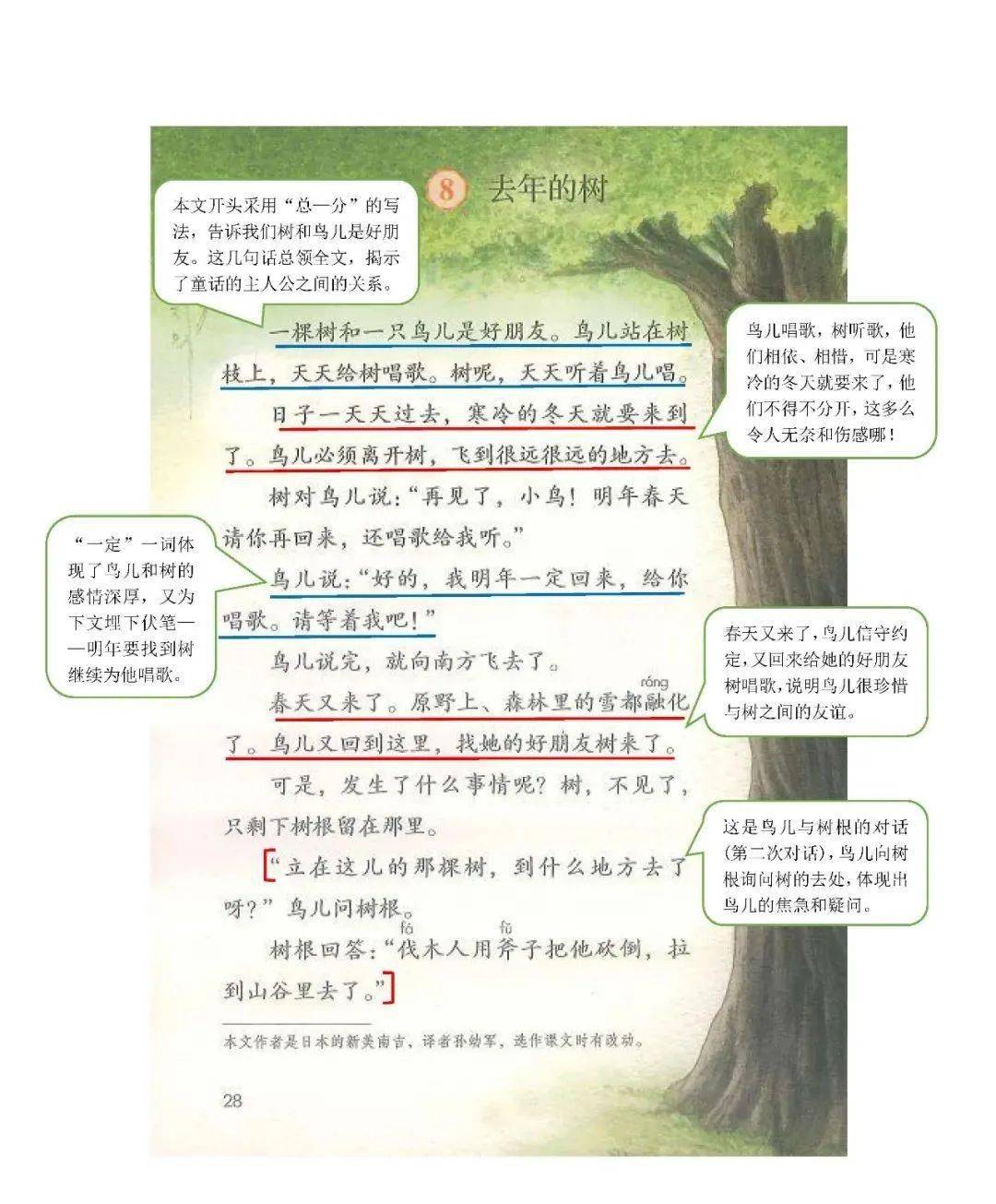 8 去年的树

本文开头采用“总—分”的写法，告诉我们树和鸟儿是好朋友。这几句话总领全文，揭示了童话的主人公之间的关系。

一棵树和一只鸟儿是好朋友。鸟儿站在树枝上，天天给树唱歌。树呢，天天听着鸟儿唱。

鸟儿唱歌，树听歌，他们相依、相惜，可是寒冷的冬天就要来了，他们不得不分开，这多么令人无奈和伤感哪！

日子一天天过去，寒冷的冬天就要来到了。鸟儿必须离开树，飞到很远很远的地方去。

树对鸟儿说：“再见了，小鸟！明年春天请你再回来，还唱歌给我听。”

“一定”一词体现了鸟儿和树的感情深厚，又为下文埋下伏笔——明年要找到树继续为他唱歌。

鸟儿说：“好的，我明年一定回来，给你唱歌。请等着我吧！”

鸟儿说完，就向南方飞去了。

春天又来了，鸟儿信守约定，又回来给她的好朋友树唱歌，说明鸟儿很珍惜与树之间的友谊。

春天又来了。原野上、森林里的雪都融(róng)化了。鸟儿又回到这里，找她的好朋友树来了。

可是，发生了什么事情呢？树，不见了，只剩下树根留在那里。

这是鸟儿与树根的对话(第二次对话)，鸟儿向树根询问树的去处，体现出鸟儿的焦急和疑问。

“立在这儿的那棵树，到什么地方去了呀？”鸟儿问树根。

树根回答：“伐(fá)木人用斧(fǔ)子把他砍倒，拉到山谷里去了。”

本文作者是日本的新美南吉，译者孙幼军，选作课文时有改动。

28